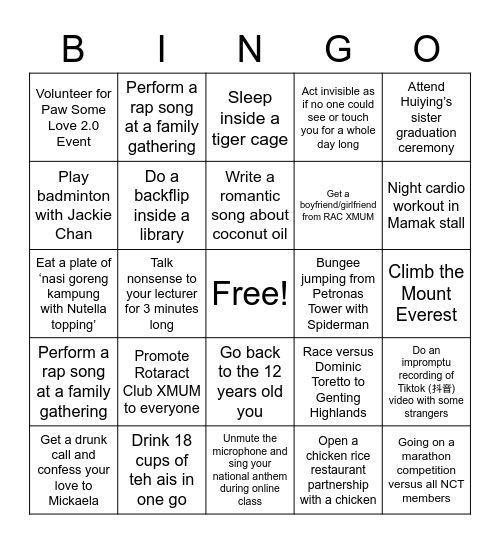 | B | I | N | G | O |
|---|---|---|---|---|
| Volunteer for Paw Some Love 2.0 Event | Perform a rap song at a family gathering | Sleep inside a tiger cage | Act invisible as if no one could see or touch you for a whole day long | Attend Huiying's sister graduation ceremony |
| Play badminton with Jackie Chan | Do a backflip inside a library | Write a romantic song about coconut oil | Get a boyfriend/girlfriend from RAC XMUM | Night cardio workout in Mamak stall |
| Eat a plate of 'nasi goreng kampung with Nutella topping' | Talk nonsense to your lecturer for 3 minutes long | Free! | Bungee jumping from Petronas Tower with Spiderman | Climb the Mount Everest |
| Perform a rap song at a family gathering | Promote Rotaract Club XMUM to everyone | Go back to the 12 years old you | Race versus Dominic Toretto to Genting Highlands | Do an impromptu recording of Tiktok (抖音) video with some strangers |
| Get a drunk call and confess your love to Mickaela | Drink 18 cups of teh ais in one go | Unmute the microphone and sing your national anthem during online class | Open a chicken rice restaurant partnership with a chicken | Going on a marathon competition versus all NCT members |